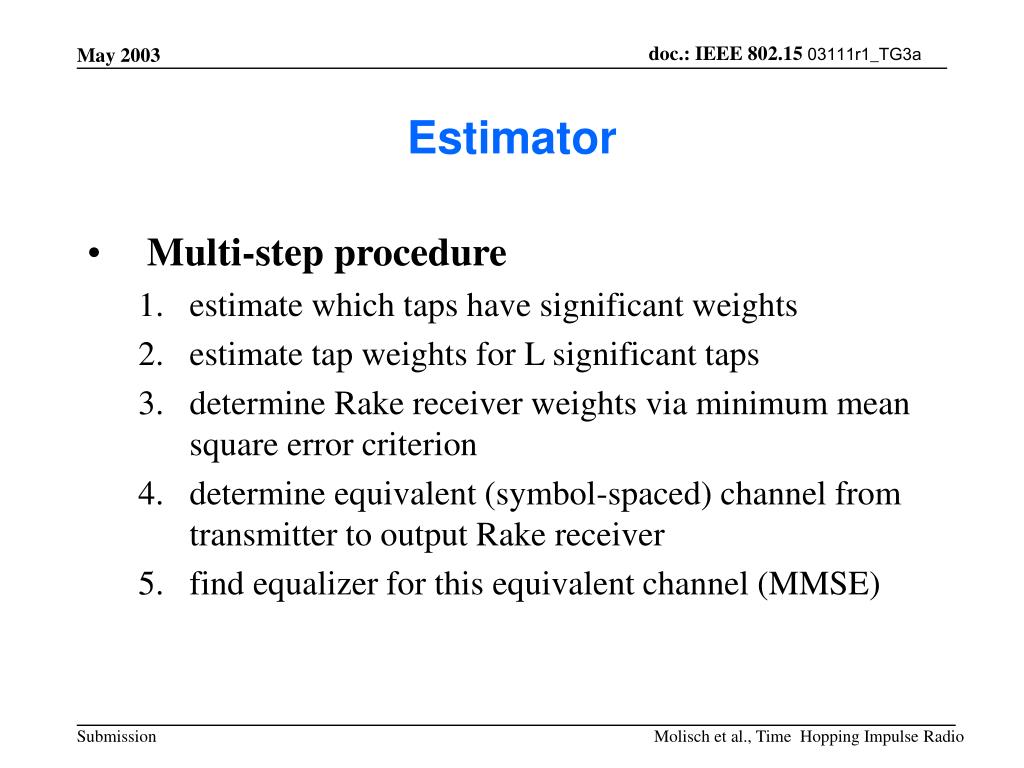 May 2003

doc.: IEEE 802.15 03111r1_TG3a

Estimator

• Multi-step procedure
1. estimate which taps have significant weights
2. estimate tap weights for L significant taps
3. determine Rake receiver weights via minimum mean square error criterion
4. determine equivalent (symbol-spaced) channel from transmitter to output Rake receiver
5. find equalizer for this equivalent channel (MMSE)

Submission

Molisch et al., Time Hopping Impulse Radio